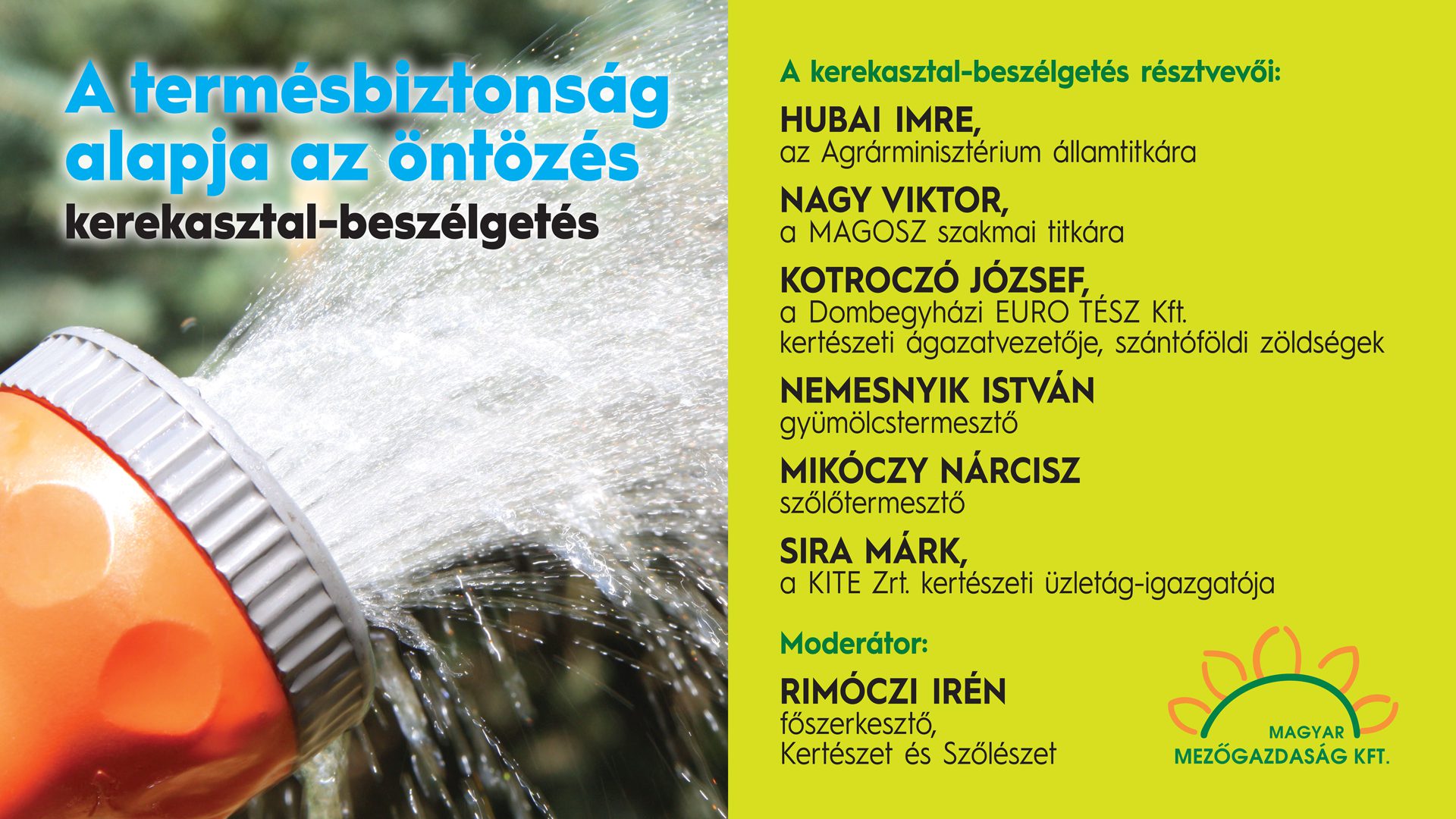 A termésbiztonság alapja az öntözés
kerekasztal-beszélgetés

A kerekasztal-beszélgetés résztvevői:

HUBAI IMRE,
az Agrárminisztérium államtitkára

NAGY VIKTOR,
a MAGOSZ szakmai titkára

KOTROCZÓ JÓZSEF,
a Dombegyházi EURO TÉSZ Kft. kertészeti ágazatvezetője, szántóföldi zöldségek

NEMESNYIK ISTVÁN
gyümölcstermesztő

MIKÓCZY NÁRCISZ
szőlőtermesztő

SIRA MÁRK,
a KITE Zrt. kertészeti üzletág-igazgatója

Moderátor:

RIMÓCZI IRÉN
főszerkesztő,
Kertészet és Szőlészet

MAGYAR
MEZŐGAZDASÁG KFT.